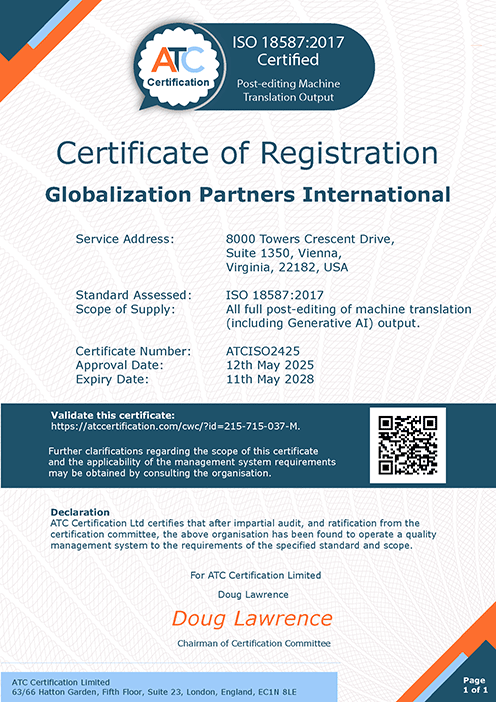 ATC Certification

ISO 18587:2017 Certified

Post-editing Machine Translation Output

Certificate of Registration

Globalization Partners International

Service Address: 8000 Towers Crescent Drive, Suite 1350, Vienna, Virginia, 22182, USA

Standard Assessed: ISO 18587:2017
Scope of Supply: All full post-editing of machine translation (including Generative AI) output.

Certificate Number: ATCISO2425
Approval Date: 12th May 2025
Expiry Date: 11th May 2028

Validate this certificate:
https://atccertification.com/cwc/?id=215-715-037-M.

Further clarifications regarding the scope of this certificate and the applicability of the management system requirements may be obtained by consulting the organisation.

Declaration
ATC Certification Ltd certifies that after impartial audit, and ratification from the certification committee, the above organisation has been found to operate a quality management system to the requirements of the specified standard and scope.

For ATC Certification Limited

Doug Lawrence

Doug Lawrence

Chairman of Certification Committee

ATC Certification Limited
63/66 Hatton Garden, Fifth Floor, Suite 23, London, England, EC1N 8LE

Page 1 of 1